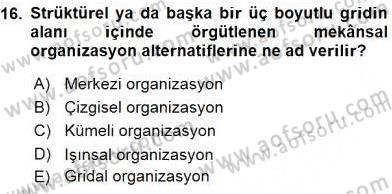 16. Strüktürel ya da başka bir üç boyutlu gridin alanı içinde örgütlenen mekânsal organizasyon alternatiflerine ne ad verilir?

A) Merkezi organizasyon
B) Çizgisel organizasyon
C) Kümeli organizasyon
D) Işınsal organizasyon
E) Gridal organizasyon

www.aofsoru.com